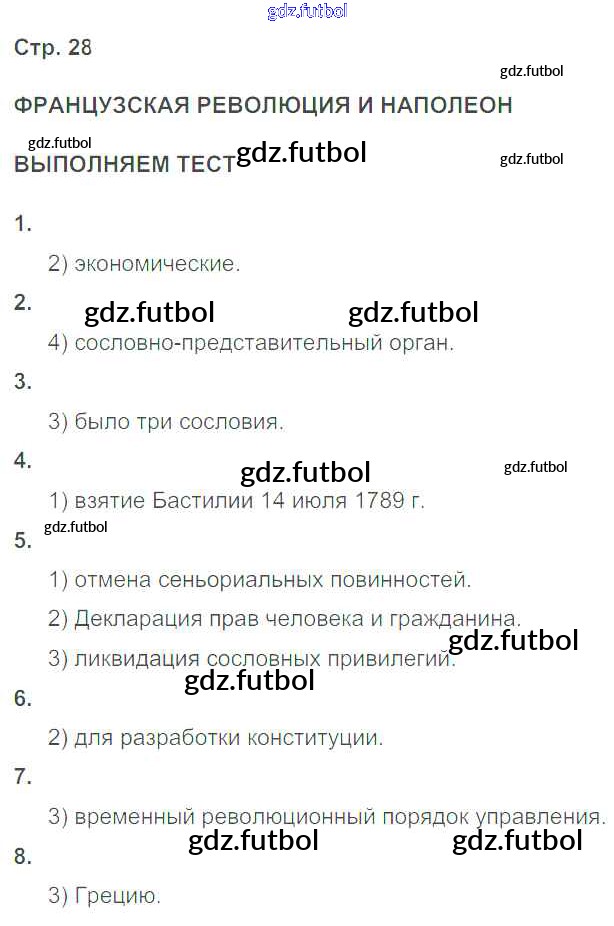 Стр. 28

ФРАНЦУЗСКАЯ РЕВОЛЮЦИЯ И НАПОЛЕОН

ВЫПОЛНЯЕМ ТЕСТ

1.

2) экономические.

2.

4) сословно-представительный орган.

3.

3) было три сословия.

4.

1) взятие Бастилии 14 июля 1789 г.

5.

1) отмена сеньориальных повинностей.

2) Декларация прав человека и гражданина.

3) ликвидация сословных привилегий.

6.

2) для разработки конституции.

7.

3) временный революционный порядок управления.

8.

3) Грецию.

gdz.futbol